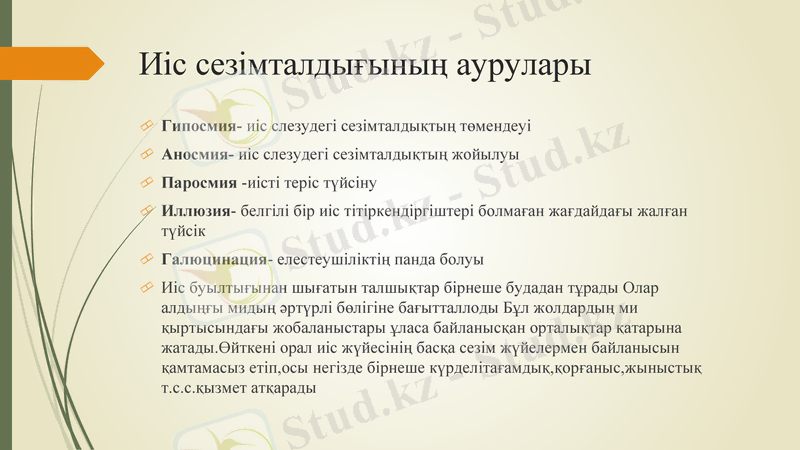 Иіс сезімталдығының аурулары

Гипосмия- иіс слезудегі сезімталдықтың төмендеуі

Аносмия- иіс слезудегі сезімталдықтың жойылуы

Паросмия -иісті теріс түйсіну

Иллюзия- белгілі бір иіс тітіркендіргіштері болмаған жағдайдағы жалған түйсік

Галюцинация- елестеушіліктің панда болуы

Иіс буылтығынан шығатын талшықтар бірнеше будадан тұрады Олар алдыңғы мидың әртүрлі бөлігіне бағытталлоды Бұл жолдардың ми қыртысындағы жобаланыстары ұласа байланысқан орталықтар қатарына жатады.Өйткені орал иіс жүйесінің басқа сезім жүйелермен байланысын қамтамасыз етіп,осы негізде бірнеше күрделітағамдық,қорғаныс,жыныстық т.с.с.қызмет атқарады

Stud.kz - Stud.kz